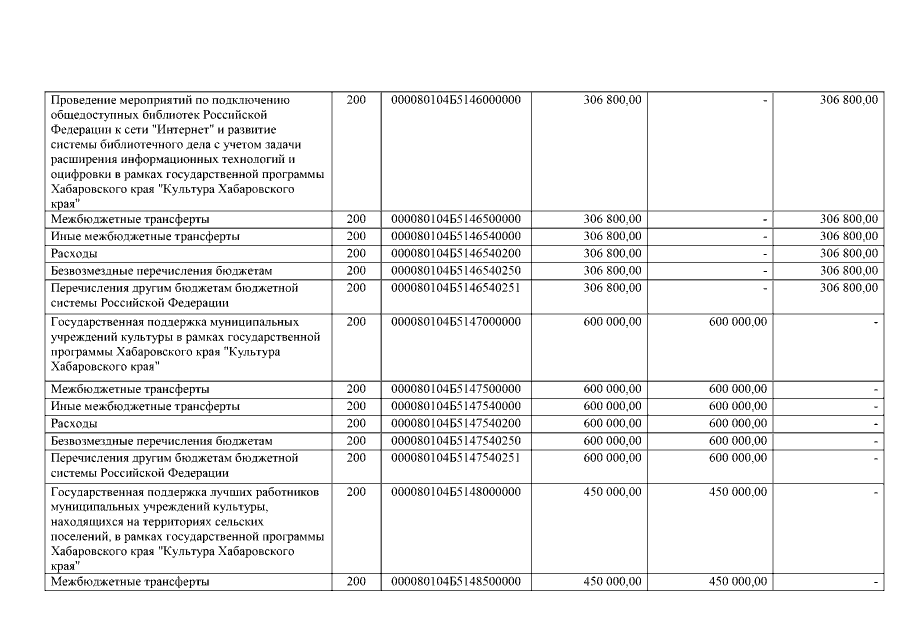 | | | | | | |
|---|---|---|---|---|---|
| Проведение мероприятий по подключению общедоступных библиотек Российской Федерации к сети "Интернет" и развитие системы библиотечного дела с учетом задачи расширения информационных технологий и оцифровки в рамках государственной программы Хабаровского края "Культура Хабаровского края" | 200 | 000080104Б5146000000 | 306 800,00 | - | 306 800,00 |
| Межбюджетные трансферты | 200 | 000080104Б5146500000 | 306 800,00 | - | 306 800,00 |
| Иные межбюджетные трансферты | 200 | 000080104Б5146540000 | 306 800,00 | - | 306 800,00 |
| Расходы | 200 | 000080104Б5146540200 | 306 800,00 | - | 306 800,00 |
| Безвозмездные перечисления бюджетам | 200 | 000080104Б5146540250 | 306 800,00 | - | 306 800,00 |
| Перечисления другим бюджетам бюджетной системы Российской Федерации | 200 | 000080104Б5146540251 | 306 800,00 | - | 306 800,00 |
| Государственная поддержка муниципальных учреждений культуры в рамках государственной программы Хабаровского края "Культура Хабаровского края" | 200 | 000080104Б5147000000 | 600 000,00 | 600 000,00 | - |
| Межбюджетные трансферты | 200 | 000080104Б5147500000 | 600 000,00 | 600 000,00 | - |
| Иные межбюджетные трансферты | 200 | 000080104Б5147540000 | 600 000,00 | 600 000,00 | - |
| Расходы | 200 | 000080104Б5147540200 | 600 000,00 | 600 000,00 | - |
| Безвозмездные перечисления бюджетам | 200 | 000080104Б5147540250 | 600 000,00 | 600 000,00 | - |
| Перечисления другим бюджетам бюджетной системы Российской Федерации | 200 | 000080104Б5147540251 | 600 000,00 | 600 000,00 | - |
| Государственная поддержка лучших работников муниципальных учреждений культуры, находящихся на территориях сельских поселений, в рамках государственной программы Хабаровского края "Культура Хабаровского края" | 200 | 000080104Б5148000000 | 450 000,00 | 450 000,00 | - |
| Межбюджетные трансферты | 200 | 000080104Б5148500000 | 450 000,00 | 450 000,00 | - |